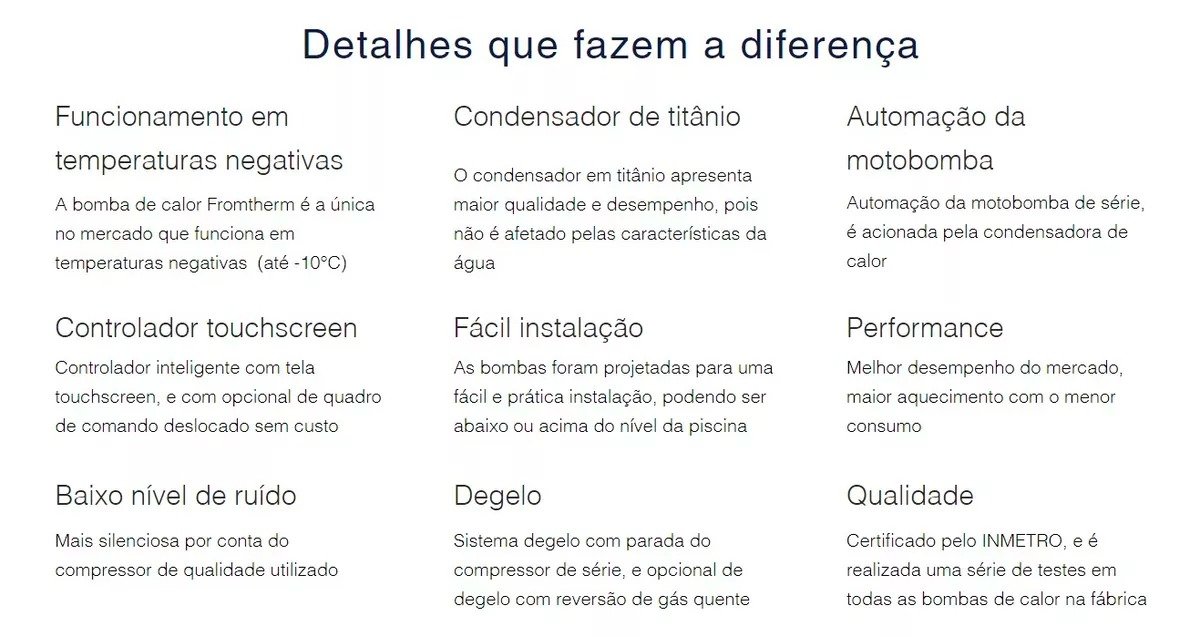 Detalhes que fazem a diferença

Funcionamento em temperaturas negativas

A bomba de calor Fromtherm é a única no mercado que funciona em temperaturas negativas  (até -10°C)

Controlador touchscreen

Controlador inteligente com tela touchscreen, e com opcional de quadro de comando deslocado sem custo

Baixo nível de ruído

Mais silenciosa por conta do compressor de qualidade utilizado

Condensador de titânio

O condensador em titânio apresenta maior qualidade e desempenho, pois não é afetado pelas características da água

Fácil instalação

As bombas foram projetadas para uma fácil e prática instalação, podendo ser abaixo ou acima do nível da piscina

Degelo

Sistema degelo com parada do compressor de série, e opcional de degelo com reversão de gás quente

Automação da motobomba

Automação da motobomba de série, é acionada pela condensadora de calor

Performance

Melhor desempenho do mercado, maior aquecimento com o menor consumo

Qualidade

Certificado pelo INMETRO, e é realizada uma série de testes em todas as bombas de calor na fábrica